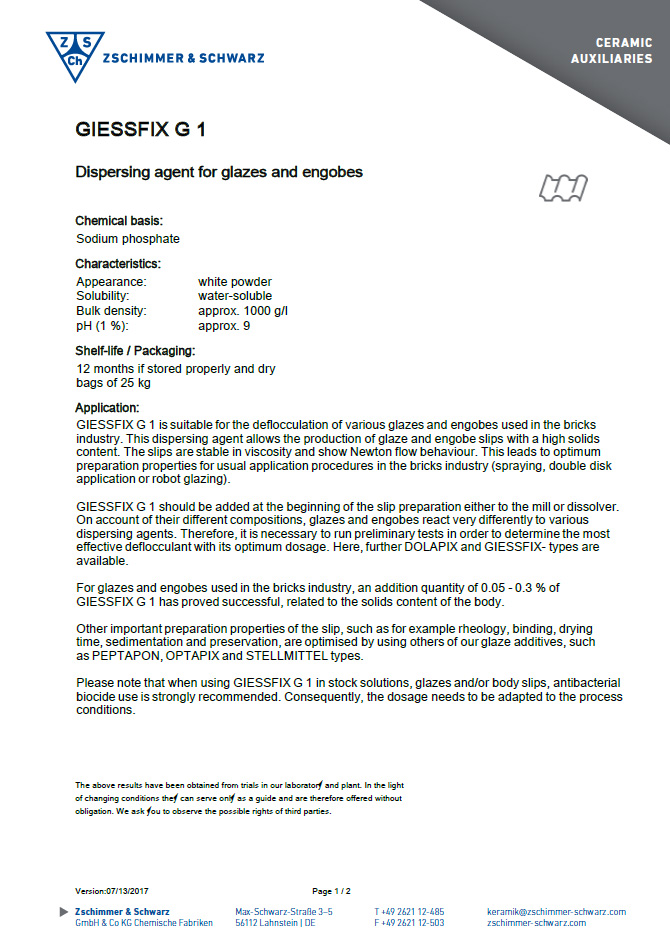 Z S Ch ZSCHIMMER & SCHWARZ

CERAMIC AUXILIARIES

GIESSFIX G 1

Dispersing agent for glazes and engobes

Chemical basis:
Sodium phosphate

Characteristics:

| Appearance: | white powder |
|---|---|
| Solubility: | water-soluble |
| Bulk density: | approx. 1000 g/l |
| pH (1 %): | approx. 9 |

Shelf-life / Packaging:
12 months if stored properly and dry
bags of 25 kg

Application:
GIESSFIX G 1 is suitable for the deflocculation of various glazes and engobes used in the bricks industry. This dispersing agent allows the production of glaze and engobe slips with a high solids content. The slips are stable in viscosity and show Newton flow behaviour. This leads to optimum preparation properties for usual application procedures in the bricks industry (spraying, double disk application or robot glazing).

GIESSFIX G 1 should be added at the beginning of the slip preparation either to the mill or dissolver. On account of their different compositions, glazes and engobes react very differently to various dispersing agents. Therefore, it is necessary to run preliminary tests in order to determine the most effective deflocculant with its optimum dosage. Here, further DOLAPIX and GIESSFIX- types are available.

For glazes and engobes used in the bricks industry, an addition quantity of 0.05 - 0.3 % of GIESSFIX G 1 has proved successful, related to the solids content of the body.

Other important preparation properties of the slip, such as for example rheology, binding, drying time, sedimentation and preservation, are optimised by using others of our glaze additives, such as PEPTAPON, OPTAPIX and STELLMITTEL types.

Please note that when using GIESSFIX G 1 in stock solutions, glazes and/or body slips, antibacterial biocide use is strongly recommended. Consequently, the dosage needs to be adapted to the process conditions.

The above results have been obtained from trials in our laboratory and plant. In the light of changing conditions they can serve only as a guide and are therefore offered without obligation. We ask you to observe the possible rights of third parties.

Version:07/13/2017 Page 1 / 2

Zschimmer & Schwarz
GmbH & Co KG Chemische Fabriken

Max-Schwarz-Straße 3–5
56112 Lahnstein | DE

T +49 2621 12-485
F +49 2621 12-503

keramik@zschimmer-schwarz.com
zschimmer-schwarz.com